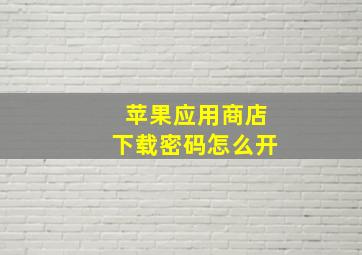 苹果应用商店
下载密码怎么开